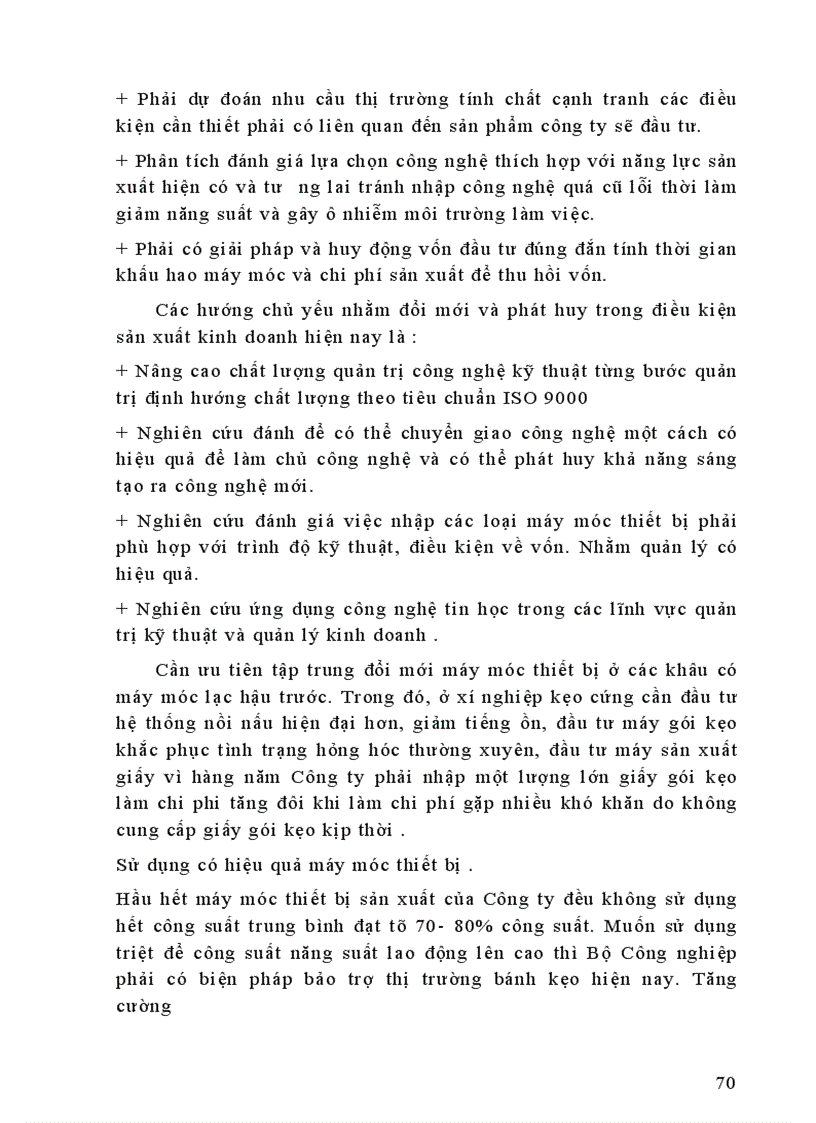 + Phải dự đoán nhu cầu thị trường tính chất cạnh tranh các điều kiện cần thiết phải có liên quan đến sản phẩm công ty sẽ đầu tư.

+ Phân tích đánh giá lựa chọn công nghệ thích hợp với năng lực sản xuất hiện có và tư ng lai tránh nhập công nghệ quá cũ lỗi thời làm giảm năng suất và gây ô nhiễm môi trường làm việc.

+ Phải có giải pháp và huy động vốn đầu tư đúng đắn tính thời gian khấu hao máy móc và chi phí sản xuất để thu hồi vốn.

Các hướng chủ yếu nhằm đổi mới và phát huy trong điều kiện sản xuất kinh doanh hiện nay là :

+ Nâng cao chất lượng quản trị công nghệ kỹ thuật từng bước quản trị định hướng chất lượng theo tiêu chuẩn ISO 9000

+ Nghiên cứu đánh để có thể chuyển giao công nghệ một cách có hiệu quả để làm chủ công nghệ và có thể phát huy khả năng sáng tạo ra công nghệ mới.

+ Nghiên cứu đánh giá việc nhập các loại máy móc thiết bị phải phù hợp với trình độ kỹ thuật, điều kiện về vốn. Nhằm quản lý có hiệu quả.

+ Nghiên cứu ứng dụng công nghệ tin học trong các lĩnh vực quản trị kỹ thuật và quản lý kinh doanh .

Cần ưu tiên tập trung đổi mới máy móc thiết bị ở các khâu có máy móc lạc hậu trước. Trong đó, ở xí nghiệp kẹo cứng cần đầu tư hệ thống nồi nấu hiện đại hơn, giảm tiếng ồn, đầu tư máy gói kẹo khắc phục tình trạng hỏng hóc thường xuyên, đầu tư máy sản xuất giấy vì hàng năm Công ty phải nhập một lượng lớn giấy gói kẹo làm chi phi tăng đôi khi làm chi phí gặp nhiều khó khăn do không cung cấp giấy gói kẹo kịp thời .

Sử dụng có hiệu quả máy móc thiết bị .

Hầu hết máy móc thiết bị sản xuất của Công ty đều không sử dụng hết công suất trung bình đạt tõ 70- 80% công suất. Muốn sử dụng triệt để công suất năng suất lao động lên cao thì Bộ Công nghiệp phải có biện pháp bảo trợ thị trường bánh kẹo hiện nay. Tăng cường

70